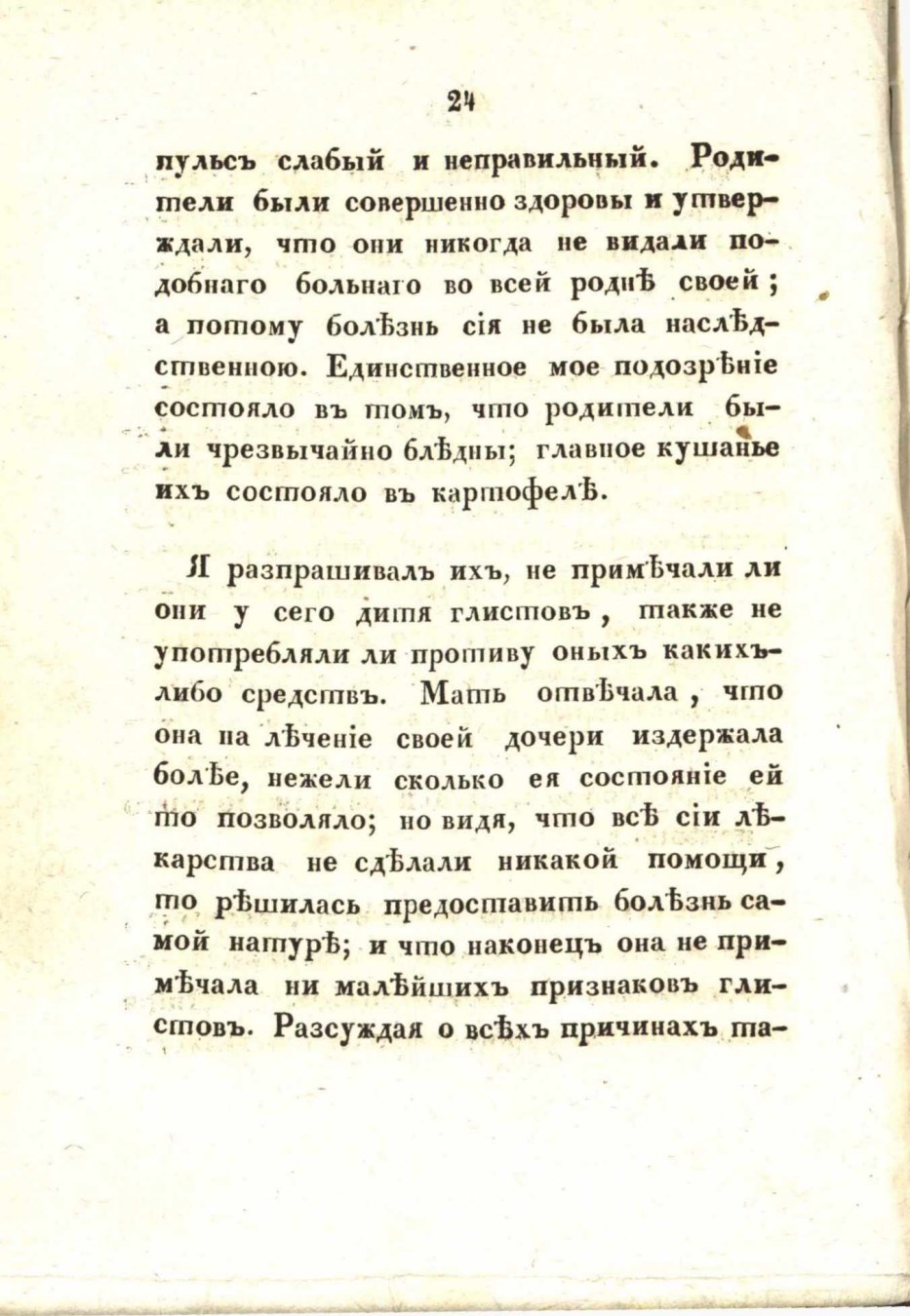 24

пульсъ слабый и неправильный. Родители были совершенно здоровы и утверждали, что они никогда не видали подобнаго больнаго во всей роднѣ своей; а потому болѣзнь сія не была наслѣдственною. Единственное мое подозрѣніе состояло въ томъ, что родители были чрезвычайно блѣдны; главное кушанье ихъ состояло въ картофелѣ.

Я разпрашивалъ ихъ, не примѣчали ли они у сего дитя глистовъ, также не употребляли ли противу оныхъ какихъ-либо средствъ. Мать отвѣчала, что она на лѣченіе своей дочери издержала болѣе, нежели сколько ея состояніе ей то позволяло; но видя, что всѣ сіи лѣкарства не сдѣлали никакой помощи, то рѣшилась предоставить болѣзнь самой натурѣ; и что наконецъ она не примѣчала ни малѣйшихъ признаковъ глистовъ. Разсуждая о всѣхъ причинахъ та-